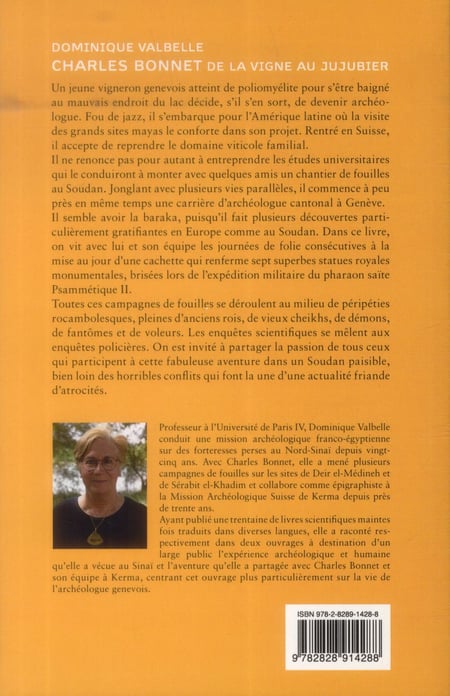 DOMINIQUE VALBELLE
CHARLES BONNET DE LA VIGNE AU JUJUBIER

Un jeune vigneron genevois atteint de poliomyélite pour s'être baigné au mauvais endroit du lac décide, s'il s'en sort, de devenir archéologue. Fou de jazz, il s'embarque pour l'Amérique latine où la visite des grands sites mayas le conforte dans son projet. Rentré en Suisse, il accepte de reprendre le domaine viticole familial.
Il ne renonce pas pour autant à entreprendre les études universitaires qui le conduiront à monter avec quelques amis un chantier de fouilles au Soudan. Jonglant avec plusieurs vies parallèles, il commence à peu près en même temps une carrière d'archéologue cantonal à Genève.
Il semble avoir la baraka, puisqu'il fait plusieurs découvertes particulièrement gratifiantes en Europe comme au Soudan. Dans ce livre, on vit avec lui et son équipe les journées de folie consécutives à la mise au jour d'une cachette qui renferme sept superbes statues royales monumentales, brisées lors de l'expédition militaire du pharaon saïte Psammétique II.
Toutes ces campagnes de fouilles se déroulent au milieu de péripéties rocambolesques, pleines d'anciens rois, de vieux cheikhs, de démons, de fantômes et de voleurs. Les enquêtes scientifiques se mêlent aux enquêtes policières. On est invité à partager la passion de tous ceux qui participent à cette fabuleuse aventure dans un Soudan paisible, bien loin des horribles conflits qui font la une d'une actualité friande d'atrocités.

Professeur à l'Université de Paris IV, Dominique Valbelle conduit une mission archéologique franco-égyptienne sur des forteresses perses au Nord-Sinaï depuis vingt-cinq ans. Avec Charles Bonnet, elle a mené plusieurs campagnes de fouilles sur les sites de Deir el-Médineh et de Sérabit el-Khadim et collabore comme épigraphiste à la Mission Archéologique Suisse de Kerma depuis près de trente ans.
Ayant publié une trentaine de livres scientifiques maintes fois traduits dans diverses langues, elle a raconté respectivement dans deux ouvrages à destination d'un large public l'expérience archéologique et humaine qu'elle a vécue au Sinaï et l'aventure qu'elle a partagée avec Charles Bonnet et son équipe à Kerma, centrant cet ouvrage plus particulièrement sur la vie de l'archéologue genevois.

ISBN 978-2-8289-1428-8
9 782828 914288